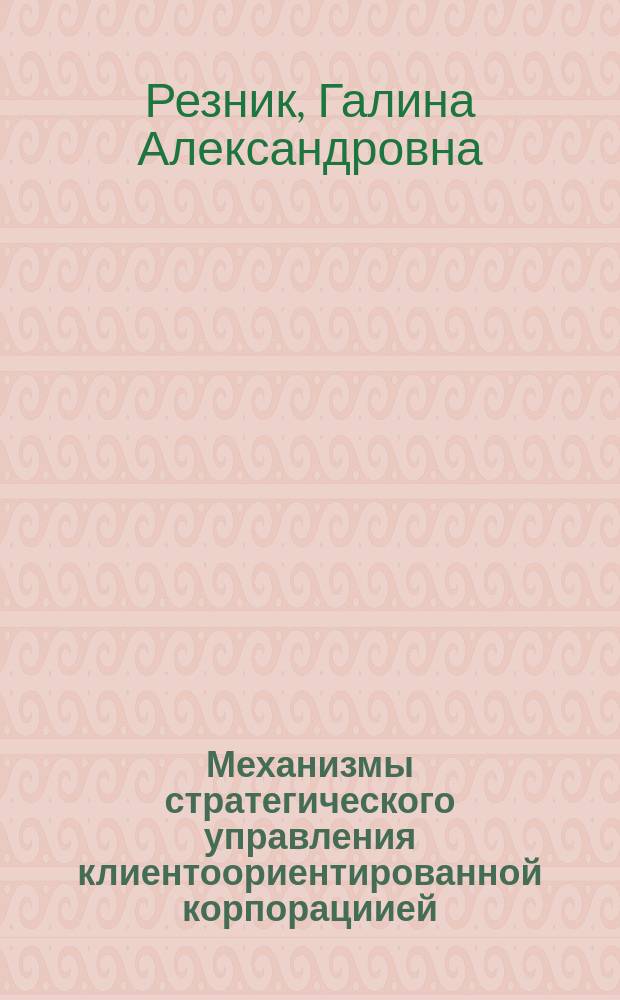 Резник, Галина Александровна

Механизмы стратегического управления клиентоориентированной корпорациией